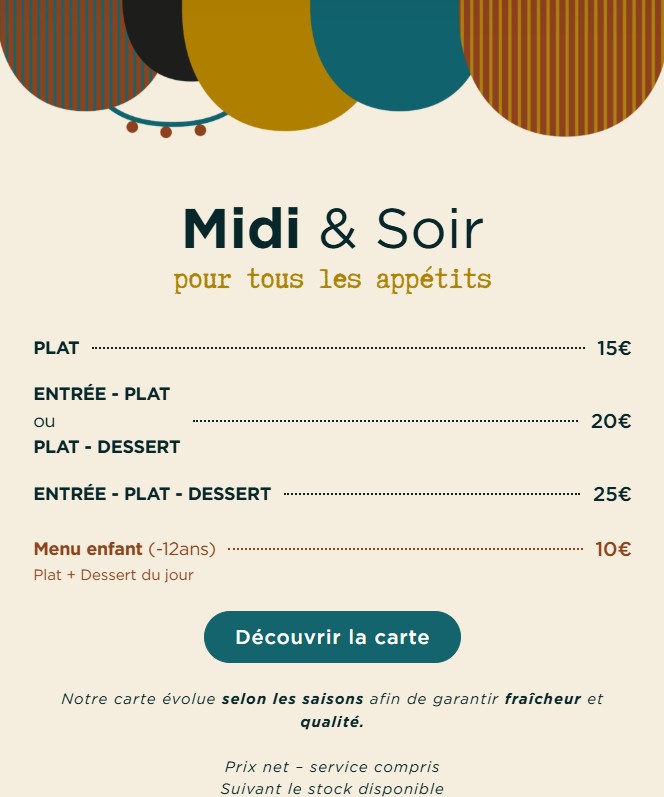 Midi & Soir
pour tous les appétits

PLAT 15€

ENTRÉE - PLAT
ou
PLAT - DESSERT 20€

ENTRÉE - PLAT - DESSERT 25€

Menu enfant (-12ans) 10€
Plat + Dessert du jour

Découvrir la carte

Notre carte évolue selon les saisons afin de garantir fraîcheur et qualité.

Prix net – service compris
Suivant le stock disponible